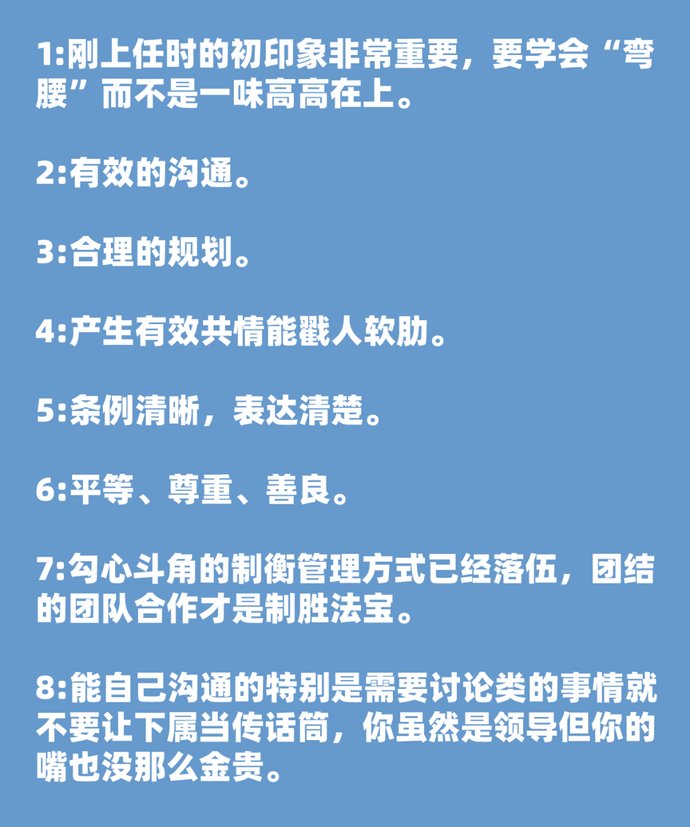 1:刚上任时的初印象非常重要，要学会“弯腰”而不是一味高高在上。

2:有效的沟通。

3:合理的规划。

4:产生有效共情能戳人软肋。

5:条例清晰，表达清楚。

6:平等、尊重、善良。

7:勾心斗角的制衡管理方式已经落伍，团结的团队合作才是制胜法宝。

8:能自己沟通的特别是需要讨论类的事情就不要让下属当传话筒，你虽然是领导但你的嘴也没那么金贵。